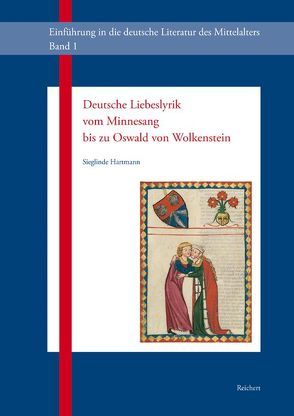 Einführung in die deutsche Literatur des Mittelalters
Band 1

Deutsche Liebeslyrik
vom Minnesang
bis zu Oswald von Wolkenstein

Sieglinde Hartmann

Reichert